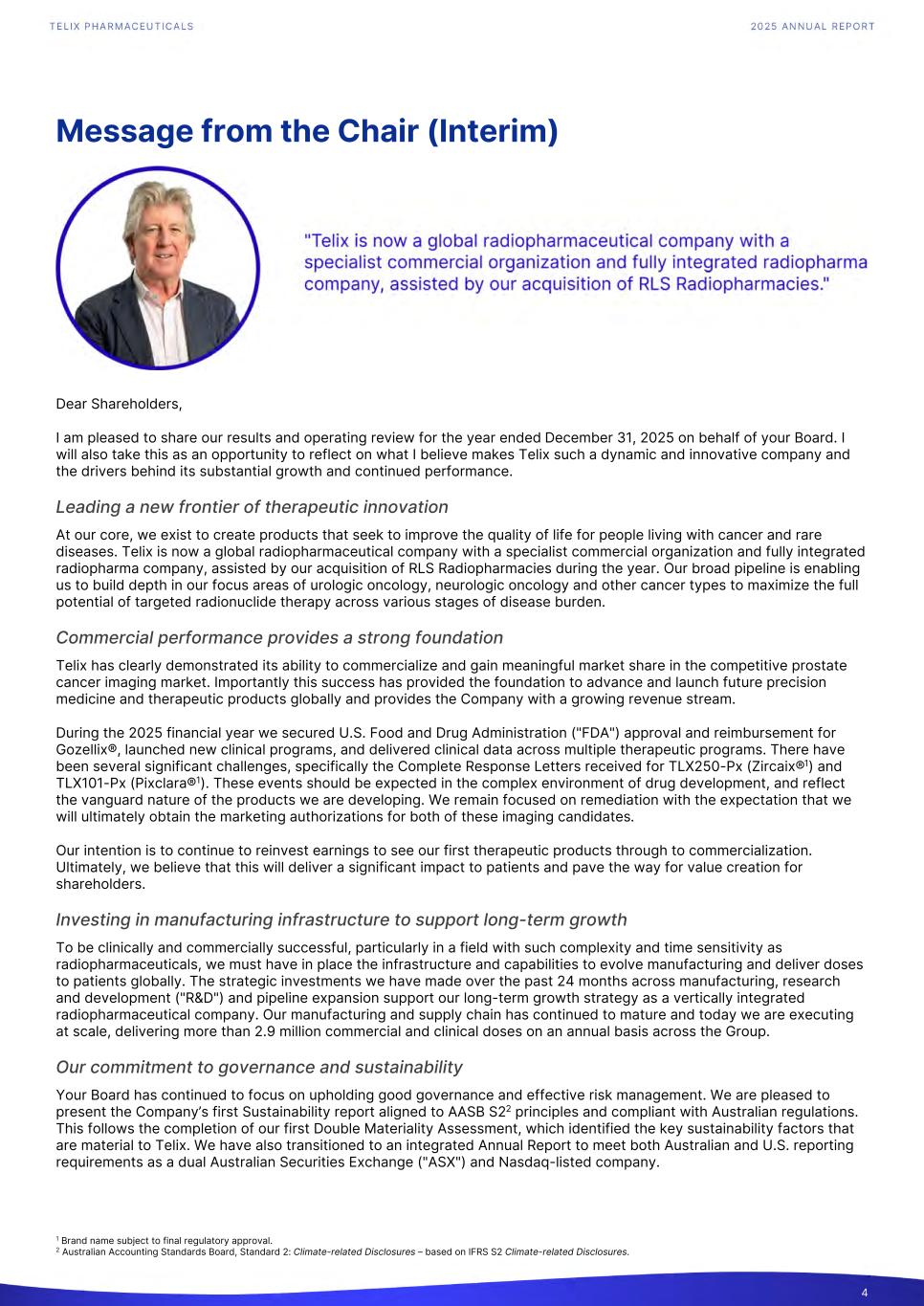 TELIX PHARMACEUTICALS

2025 ANNUAL REPORT

Message from the Chair (Interim)

"Telix is now a global radiopharmaceutical company with a specialist commercial organization and fully integrated radiopharma company, assisted by our acquisition of RLS Radiopharmacies."

Dear Shareholders,

I am pleased to share our results and operating review for the year ended December 31, 2025 on behalf of your Board. I will also take this as an opportunity to reflect on what I believe makes Telix such a dynamic and innovative company and the drivers behind its substantial growth and continued performance.

Leading a new frontier of therapeutic innovation

At our core, we exist to create products that seek to improve the quality of life for people living with cancer and rare diseases. Telix is now a global radiopharmaceutical company with a specialist commercial organization and fully integrated radiopharma company, assisted by our acquisition of RLS Radiopharmacies during the year. Our broad pipeline is enabling us to build depth in our focus areas of urologic oncology, neurologic oncology and other cancer types to maximize the full potential of targeted radionuclide therapy across various stages of disease burden.

Commercial performance provides a strong foundation

Telix has clearly demonstrated its ability to commercialize and gain meaningful market share in the competitive prostate cancer imaging market. Importantly this success has provided the foundation to advance and launch future precision medicine and therapeutic products globally and provides the Company with a growing revenue stream.

During the 2025 financial year we secured U.S. Food and Drug Administration ("FDA") approval and reimbursement for Gozellix®, launched new clinical programs, and delivered clinical data across multiple therapeutic programs. There have been several significant challenges, specifically the Complete Response Letters received for TLX250-Px (Zircaix®$^1$) and TLX101-Px (Pixclara®$^1$). These events should be expected in the complex environment of drug development, and reflect the vanguard nature of the products we are developing. We remain focused on remediation with the expectation that we will ultimately obtain the marketing authorizations for both of these imaging candidates.

Our intention is to continue to reinvest earnings to see our first therapeutic products through to commercialization. Ultimately, we believe that this will deliver a significant impact to patients and pave the way for value creation for shareholders.

Investing in manufacturing infrastructure to support long-term growth

To be clinically and commercially successful, particularly in a field with such complexity and time sensitivity as radiopharmaceuticals, we must have in place the infrastructure and capabilities to evolve manufacturing and deliver doses to patients globally. The strategic investments we have made over the past 24 months across manufacturing, research and development ("R&D") and pipeline expansion support our long-term growth strategy as a vertically integrated radiopharmaceutical company. Our manufacturing and supply chain has continued to mature and today we are executing at scale, delivering more than 2.9 million commercial and clinical doses on an annual basis across the Group.

Our commitment to governance and sustainability

Your Board has continued to focus on upholding good governance and effective risk management. We are pleased to present the Company's first Sustainability report aligned to AASB S2$^2$ principles and compliant with Australian regulations. This follows the completion of our first Double Materiality Assessment, which identified the key sustainability factors that are material to Telix. We have also transitioned to an integrated Annual Report to meet both Australian and U.S. reporting requirements as a dual Australian Securities Exchange ("ASX") and Nasdaq-listed company.

$^1$ Brand name subject to final regulatory approval.
$^2$ Australian Accounting Standards Board, Standard 2: Climate-related Disclosures – based on IFRS S2 Climate-related Disclosures.

4